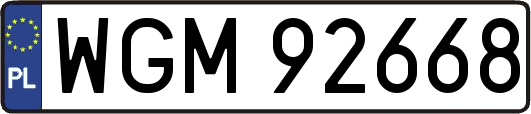 PL

WGM 92668